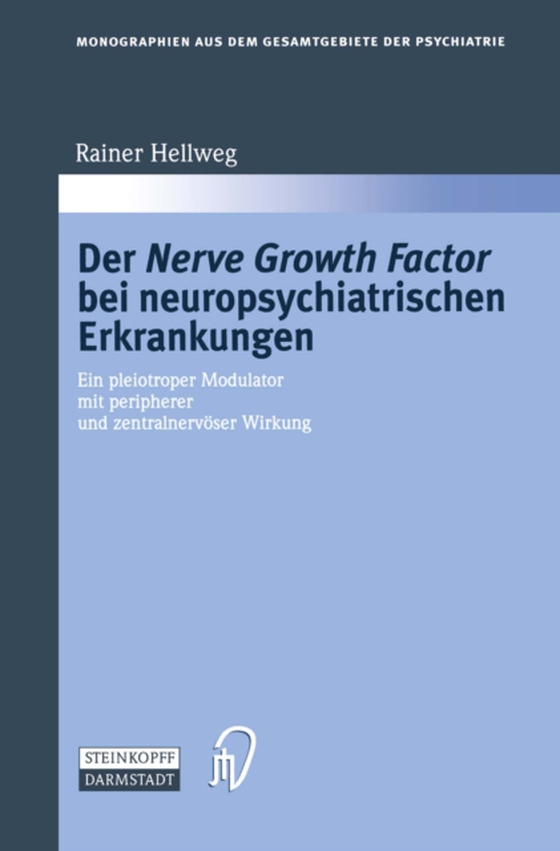 MONOGRAPHIEN AUS DEM GESAMTGEBIETE DER PSYCHIATRIE

Rainer Hellweg

Der Nerve Growth Factor bei neuropsychiatrischen Erkrankungen

Ein pleiotroper Modulator mit peripherer und zentralnervöser Wirkung

STEINKOPFF
DARMSTADT